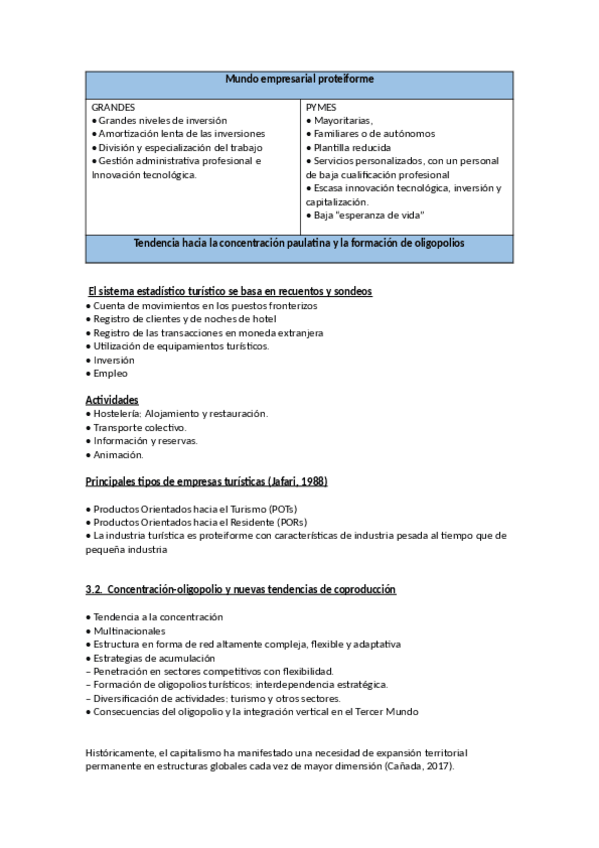 | Mundo empresarial proteiforme | |
|---|---|
| GRANDES<br>• Grandes niveles de inversión<br>• Amortización lenta de las inversiones<br>• División y especialización del trabajo<br>• Gestión administrativa profesional e Innovación tecnológica. | PYMES<br>• Mayoritarias,<br>• Familiares o de autónomos<br>• Plantilla reducida<br>• Servicios personalizados, con un personal de baja cualificación profesional<br>• Escasa innovación tecnológica, inversión y capitalización.<br>• Baja "esperanza de vida" |
| Tendencia hacia la concentración paulatina y la formación de oligopolios | |

El sistema estadístico turístico se basa en recuentos y sondeos
• Cuenta de movimientos en los puestos fronterizos
• Registro de clientes y de noches de hotel
• Registro de las transacciones en moneda extranjera
• Utilización de equipamientos turísticos.
• Inversión
• Empleo

Actividades
• Hostelería: Alojamiento y restauración.
• Transporte colectivo.
• Información y reservas.
• Animación.

Principales tipos de empresas turísticas (Jafari, 1988)

• Productos Orientados hacia el Turismo (POTs)
• Productos Orientados hacia el Residente (PORs)
• La industria turística es proteiforme con características de industria pesada al tiempo que de pequeña industria

3.2. Concentración-oligopolio y nuevas tendencias de coproducción

• Tendencia a la concentración
• Multinacionales
• Estructura en forma de red altamente compleja, flexible y adaptativa
• Estrategias de acumulación
– Penetración en sectores competitivos con flexibilidad.
– Formación de oligopolios turísticos: interdependencia estratégica.
– Diversificación de actividades: turismo y otros sectores.
• Consecuencias del oligopolio y la integración vertical en el Tercer Mundo

Históricamente, el capitalismo ha manifestado una necesidad de expansión territorial permanente en estructuras globales cada vez de mayor dimensión (Cañada, 2017).